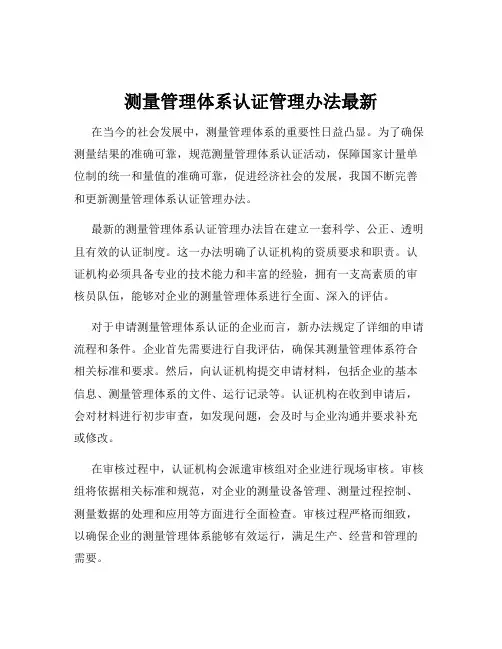 测量管理体系认证管理办法最新

在当今的社会发展中，测量管理体系的重要性日益凸显。为了确保测量结果的准确可靠，规范测量管理体系认证活动，保障国家计量单位制的统一和量值的准确可靠，促进经济社会的发展，我国不断完善和更新测量管理体系认证管理办法。

最新的测量管理体系认证管理办法旨在建立一套科学、公正、透明且有效的认证制度。这一办法明确了认证机构的资质要求和职责。认证机构必须具备专业的技术能力和丰富的经验，拥有一支高素质的审核员队伍，能够对企业的测量管理体系进行全面、深入的评估。

对于申请测量管理体系认证的企业而言，新办法规定了详细的申请流程和条件。企业首先需要进行自我评估，确保其测量管理体系符合相关标准和要求。然后，向认证机构提交申请材料，包括企业的基本信息、测量管理体系的文件、运行记录等。认证机构在收到申请后，会对材料进行初步审查，如发现问题，会及时与企业沟通并要求补充或修改。

在审核过程中，认证机构会派遣审核组对企业进行现场审核。审核组将依据相关标准和规范，对企业的测量设备管理、测量过程控制、测量数据的处理和应用等方面进行全面检查。审核过程严格而细致，以确保企业的测量管理体系能够有效运行，满足生产、经营和管理的需要。